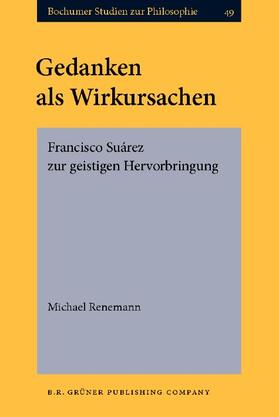 Bochumer Studien zur Philosophie 49

Gedanken als Wirkursachen

Francisco Suárez zur geistigen Hervorbringung

Michael Renemann

B.R. GRÜNER PUBLISHING COMPANY